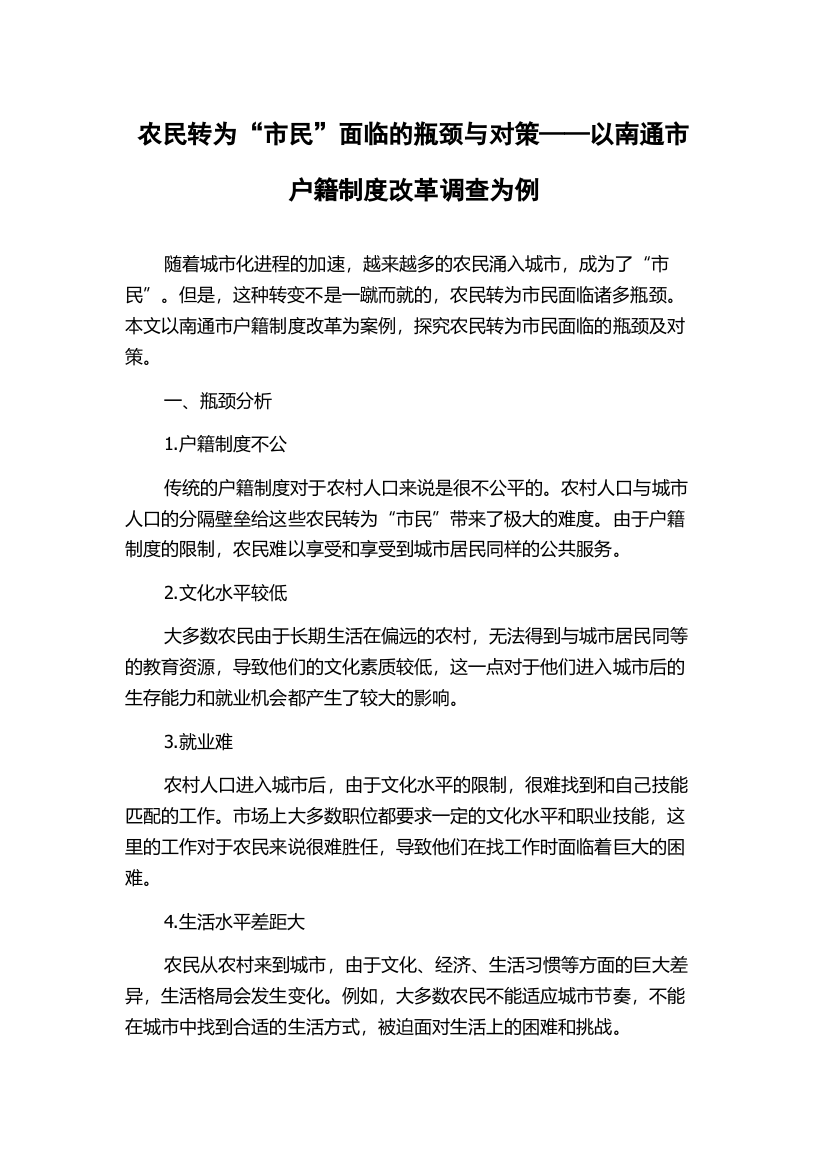 农民转为“市民”面临的瓶颈与对策——以南通市户籍制度改革调查为例

随着城市化进程的加速，越来越多的农民涌入城市，成为了“市民”。但是，这种转变不是一蹴而就的，农民转为市民面临诸多瓶颈。本文以南通市户籍制度改革为案例，探究农民转为市民面临的瓶颈及对策。

一、瓶颈分析

1.户籍制度不公

传统的户籍制度对于农村人口来说是很不公平的。农村人口与城市人口的分隔壁垒给这些农民转为“市民”带来了极大的难度。由于户籍制度的限制，农民难以享受和享受到城市居民同样的公共服务。

2.文化水平较低

大多数农民由于长期生活在偏远的农村，无法得到与城市居民同等的教育资源，导致他们的文化素质较低，这一点对于他们进入城市后的生存能力和就业机会都产生了较大的影响。

3.就业难

农村人口进入城市后，由于文化水平的限制，很难找到和自己技能匹配的工作。市场上大多数职位都要求一定的文化水平和职业技能，这里的工作对于农民来说很难胜任，导致他们在找工作时面临着巨大的困难。

4.生活水平差距大

农民从农村来到城市，由于文化、经济、生活习惯等方面的巨大差异，生活格局会发生变化。例如，大多数农民不能适应城市节奏，不能在城市中找到合适的生活方式，被迫面对生活上的困难和挑战。